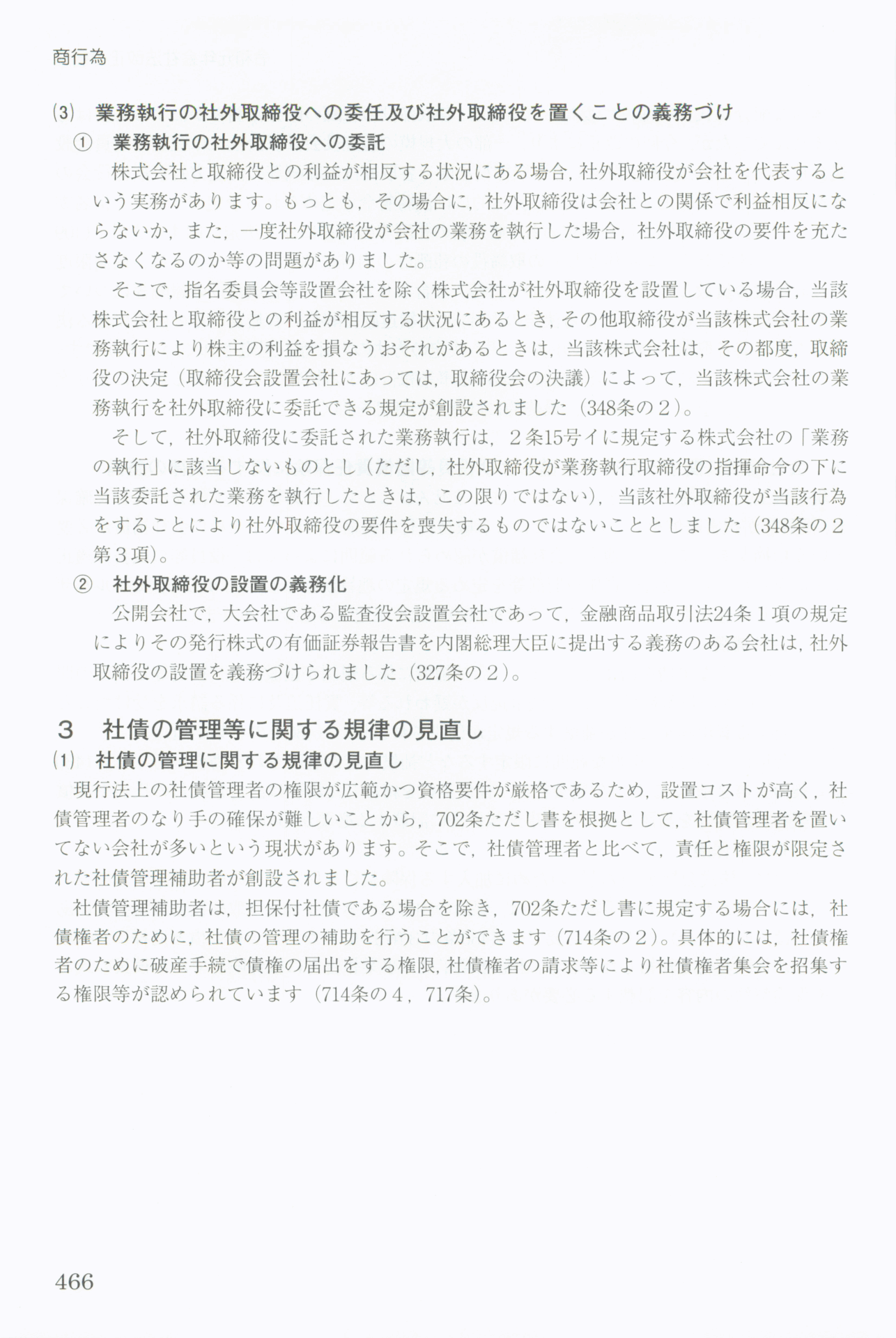 商行為

⑶　業務執行の社外取締役への委任及び社外取締役を置くことの義務づけ

①　業務執行の社外取締役への委託

株式会社と取締役との利益が相反する状況にある場合，社外取締役が会社を代表するという実務があります。もっとも，その場合に，社外取締役は会社との関係で利益相反にならないか，また，一度社外取締役が会社の業務を執行した場合，社外取締役の要件を充たさなくなるのか等の問題がありました。

そこで，指名委員会等設置会社を除く株式会社が社外取締役を設置している場合，当該株式会社と取締役との利益が相反する状況にあるとき，その他取締役が当該株式会社の業務執行により株主の利益を損なうおそれがあるときは，当該株式会社は，その都度，取締役の決定（取締役会設置会社にあっては，取締役会の決議）によって，当該株式会社の業務執行を社外取締役に委託できる規定が創設されました（348条の２）。

そして，社外取締役に委託された業務執行は，２条15号イに規定する株式会社の「業務の執行」に該当しないものとし（ただし，社外取締役が業務執行取締役の指揮命令の下に当該委託された業務を執行したときは，この限りではない），当該社外取締役が当該行為をすることにより社外取締役の要件を喪失するものではないこととしました（348条の２第３項）。

②　社外取締役の設置の義務化

公開会社で，大会社である監査役会設置会社であって，金融商品取引法24条１項の規定によりその発行株式の有価証券報告書を内閣総理大臣に提出する義務のある会社は，社外取締役の設置を義務づけられました（327条の２）。

３　社債の管理等に関する規律の見直し

⑴　社債の管理に関する規律の見直し

現行法上の社債管理者の権限が広範かつ資格要件が厳格であるため，設置コストが高く，社債管理者のなり手の確保が難しいことから，702条ただし書を根拠として，社債管理者を置いてない会社が多いという現状があります。そこで，社債管理者と比べて，責任と権限が限定された社債管理補助者が創設されました。

社債管理補助者は，担保付社債である場合を除き，702条ただし書に規定する場合には，社債権者のために，社債の管理の補助を行うことができます（714条の２）。具体的には，社債権者のために破産手続で債権の届出をする権限，社債権者の請求等により社債権者集会を招集する権限等が認められています（714条の４，717条）。

466